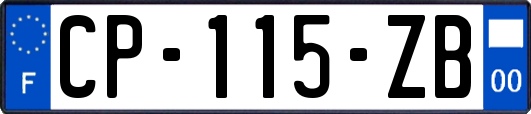 F
CP-115-ZB
00